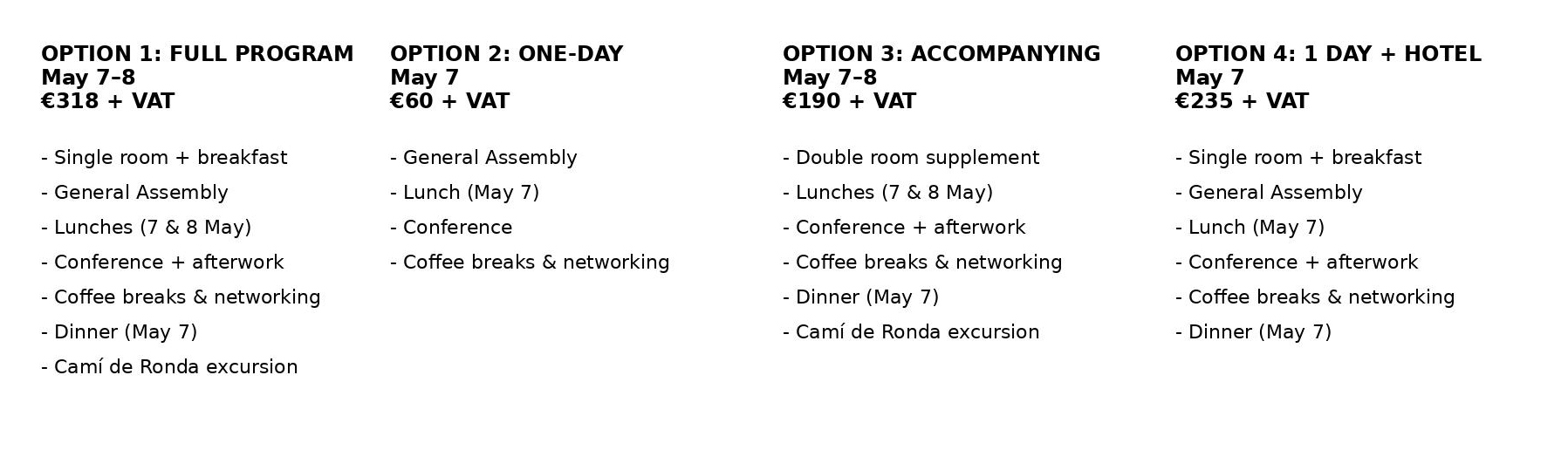 OPTION 1: FULL PROGRAM
May 7–8
€318 + VAT

- Single room + breakfast
- General Assembly
- Lunches (7 & 8 May)
- Conference + afterwork
- Coffee breaks & networking
- Dinner (May 7)
- Camí de Ronda excursion

OPTION 2: ONE-DAY
May 7
€60 + VAT

- General Assembly
- Lunch (May 7)
- Conference
- Coffee breaks & networking

OPTION 3: ACCOMPANYING
May 7–8
€190 + VAT

- Double room supplement
- Lunches (7 & 8 May)
- Conference + afterwork
- Coffee breaks & networking
- Dinner (May 7)
- Camí de Ronda excursion

OPTION 4: 1 DAY + HOTEL
May 7
€235 + VAT

- Single room + breakfast
- General Assembly
- Lunch (May 7)
- Conference + afterwork
- Coffee breaks & networking
- Dinner (May 7)